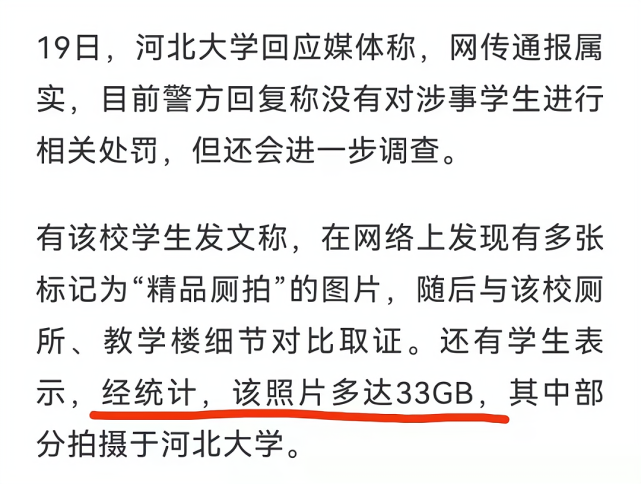 19日，河北大学回应媒体称，网传通报属实，目前警方回复称没有对涉事学生进行相关处罚，但还会进一步调查。

有该校学生发文称，在网络上发现有多张标记为“精品厕拍”的图片，随后与该校厕所、教学楼细节对比取证。还有学生表示，经统计，该照片多达33GB，其中部分拍摄于河北大学。